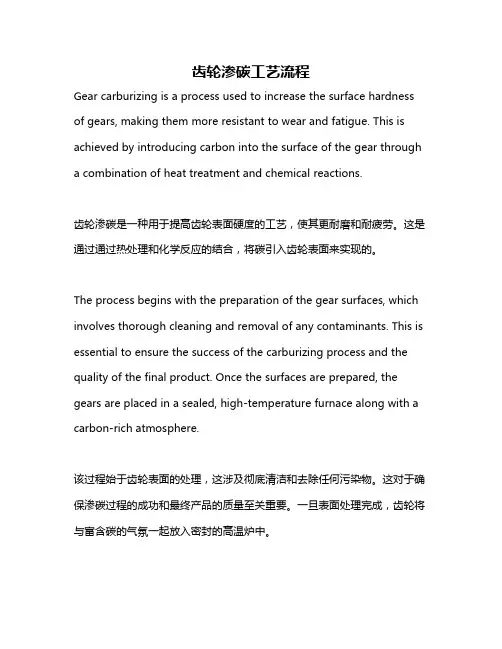 齿轮渗碳工艺流程

Gear carburizing is a process used to increase the surface hardness of gears, making them more resistant to wear and fatigue. This is achieved by introducing carbon into the surface of the gear through a combination of heat treatment and chemical reactions.

齿轮渗碳是一种用于提高齿轮表面硬度的工艺，使其更耐磨和耐疲劳。这是通过通过热处理和化学反应的结合，将碳引入齿轮表面来实现的。

The process begins with the preparation of the gear surfaces, which involves thorough cleaning and removal of any contaminants. This is essential to ensure the success of the carburizing process and the quality of the final product. Once the surfaces are prepared, the gears are placed in a sealed, high-temperature furnace along with a carbon-rich atmosphere.

该过程始于齿轮表面的处理，这涉及彻底清洁和去除任何污染物。这对于确保渗碳过程的成功和最终产品的质量至关重要。一旦表面处理完成，齿轮将与富含碳的气氛一起放入密封的高温炉中。